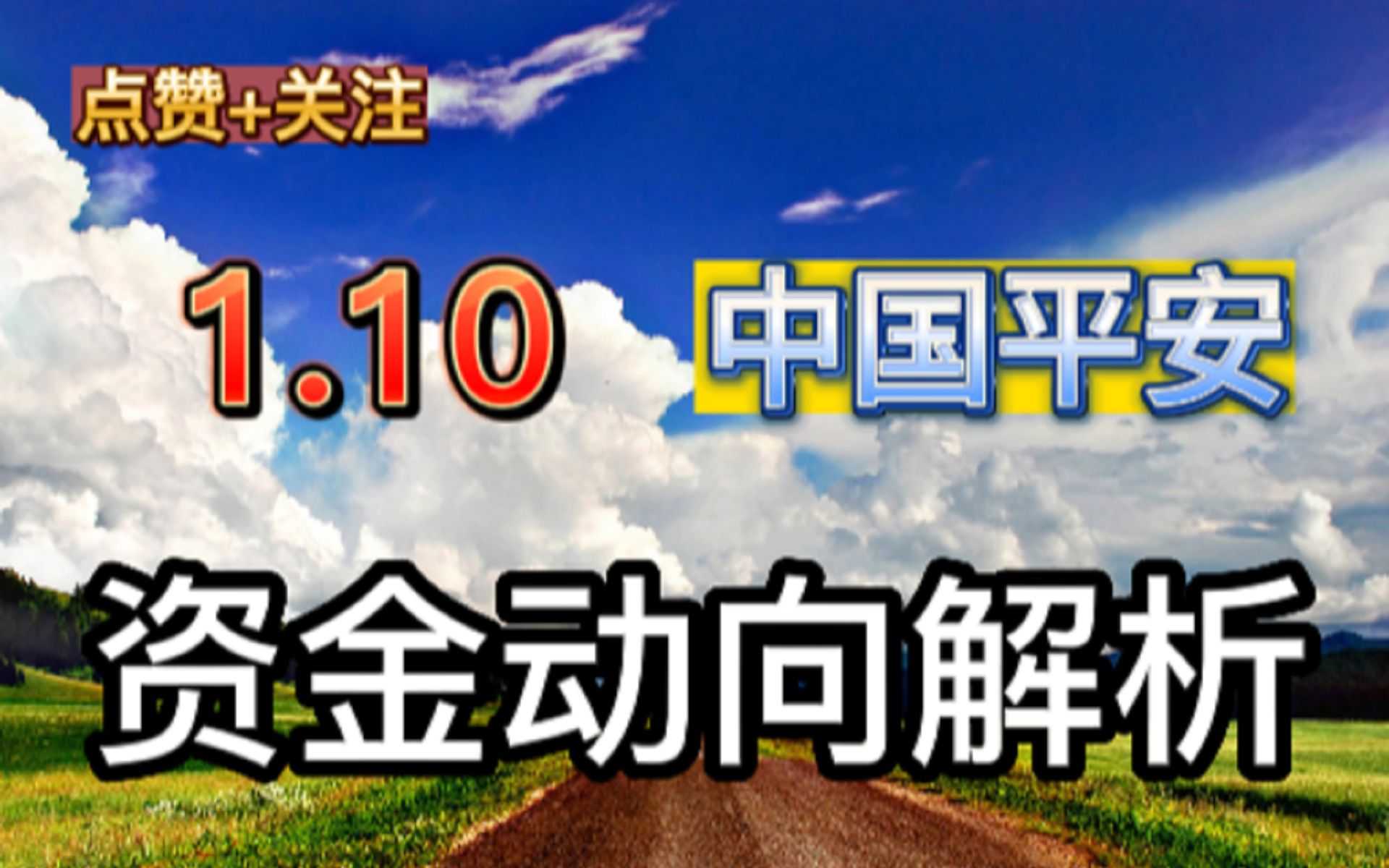 点赞+关注

1.10 中国平安

资金动向解析